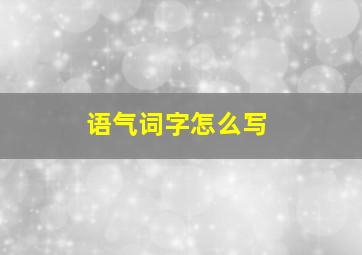 语气词字怎么写